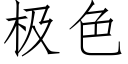 极色